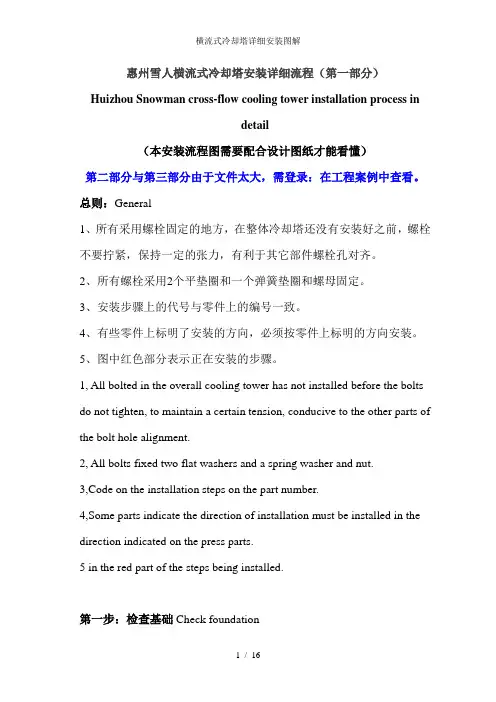 横流式冷却塔详细安装图解

惠州雪人横流式冷却塔安装详细流程（第一部分）

Huizhou Snowman cross-flow cooling tower installation process in detail

（本安装流程图需要配合设计图纸才能看懂）

第二部分与第三部分由于文件太大，需登录：在工程案例中查看。

总则：General

1、所有采用螺栓固定的地方，在整体冷却塔还没有安装好之前，螺栓不要拧紧，保持一定的张力，有利于其它部件螺栓孔对齐。

2、所有螺栓采用2个平垫圈和一个弹簧垫圈和螺母固定。

3、安装步骤上的代号与零件上的编号一致。

4、有些零件上标明了安装的方向，必须按零件上标明的方向安装。

5、图中红色部分表示正在安装的步骤。

1, All bolted in the overall cooling tower has not installed before the bolts do not tighten, to maintain a certain tension, conducive to the other parts of the bolt hole alignment.

2, All bolts fixed two flat washers and a spring washer and nut.

3,Code on the installation steps on the part number.

4,Some parts indicate the direction of installation must be installed in the direction indicated on the press parts.

5 in the red part of the steps being installed.

第一步：检查基础 Check foundation

1 / 16